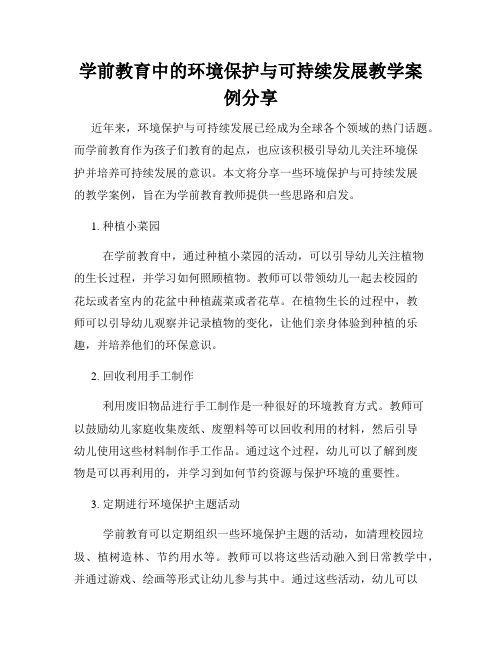 学前教育中的环境保护与可持续发展教学案例分享

近年来，环境保护与可持续发展已经成为全球各个领域的热门话题。而学前教育作为孩子们教育的起点，也应该积极引导幼儿关注环境保护并培养可持续发展的意识。本文将分享一些环境保护与可持续发展的教学案例，旨在为学前教育教师提供一些思路和启发。

1. 种植小菜园

在学前教育中，通过种植小菜园的活动，可以引导幼儿关注植物的生长过程，并学习如何照顾植物。教师可以带领幼儿一起去校园的花坛或者室内的花盆中种植蔬菜或者花草。在植物生长的过程中，教师可以引导幼儿观察并记录植物的变化，让他们亲身体验到种植的乐趣，并培养他们的环保意识。

2. 回收利用手工制作

利用废旧物品进行手工制作是一种很好的环境教育方式。教师可以鼓励幼儿家庭收集废纸、废塑料等可以回收利用的材料，然后引导幼儿使用这些材料制作手工作品。通过这个过程，幼儿可以了解到废物是可以再利用的，并学习到如何节约资源与保护环境的重要性。

3. 定期进行环境保护主题活动

学前教育可以定期组织一些环境保护主题的活动，如清理校园垃圾、植树造林、节约用水等。教师可以将这些活动融入到日常教学中，并通过游戏、绘画等形式让幼儿参与其中。通过这些活动，幼儿可以